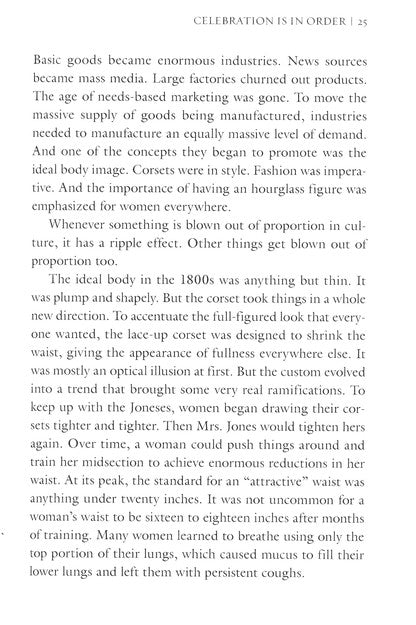 CELEBRATION IS IN ORDER | 25

Basic goods became enormous industries. News sources became mass media. Large factories churned out products. The age of needs-based marketing was gone. To move the massive supply of goods being manufactured, industries needed to manufacture an equally massive level of demand. And one of the concepts they began to promote was the ideal body image. Corsets were in style. Fashion was imperative. And the importance of having an hourglass figure was emphasized for women everywhere.

Whenever something is blown out of proportion in culture, it has a ripple effect. Other things get blown out of proportion too.

The ideal body in the 1800s was anything but thin. It was plump and shapely. But the corset took things in a whole new direction. To accentuate the full-figured look that everyone wanted, the lace-up corset was designed to shrink the waist, giving the appearance of fullness everywhere else. It was mostly an optical illusion at first. But the custom evolved into a trend that brought some very real ramifications. To keep up with the Joneses, women began drawing their corsets tighter and tighter. Then Mrs. Jones would tighten hers again. Over time, a woman could push things around and train her midsection to achieve enormous reductions in her waist. At its peak, the standard for an "attractive" waist was anything under twenty inches. It was not uncommon for a woman's waist to be sixteen to eighteen inches after months of training. Many women learned to breathe using only the top portion of their lungs, which caused mucus to fill their lower lungs and left them with persistent coughs.